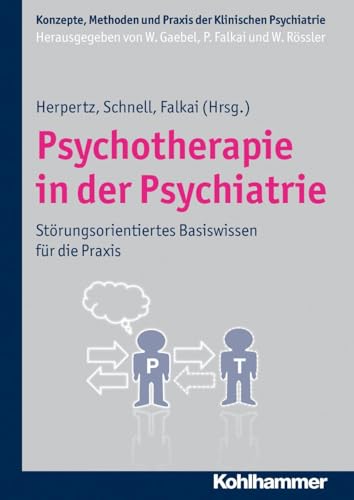 Konzepte, Methoden und Praxis der Klinischen Psychiatrie
Herausgegeben von W. Gaebel, P. Falkai und W. Rössler

Herpertz, Schnell, Falkai (Hrsg.)

Psychotherapie in der Psychiatrie

Störungsorientiertes Basiswissen für die Praxis

P

T

Kohlhammer